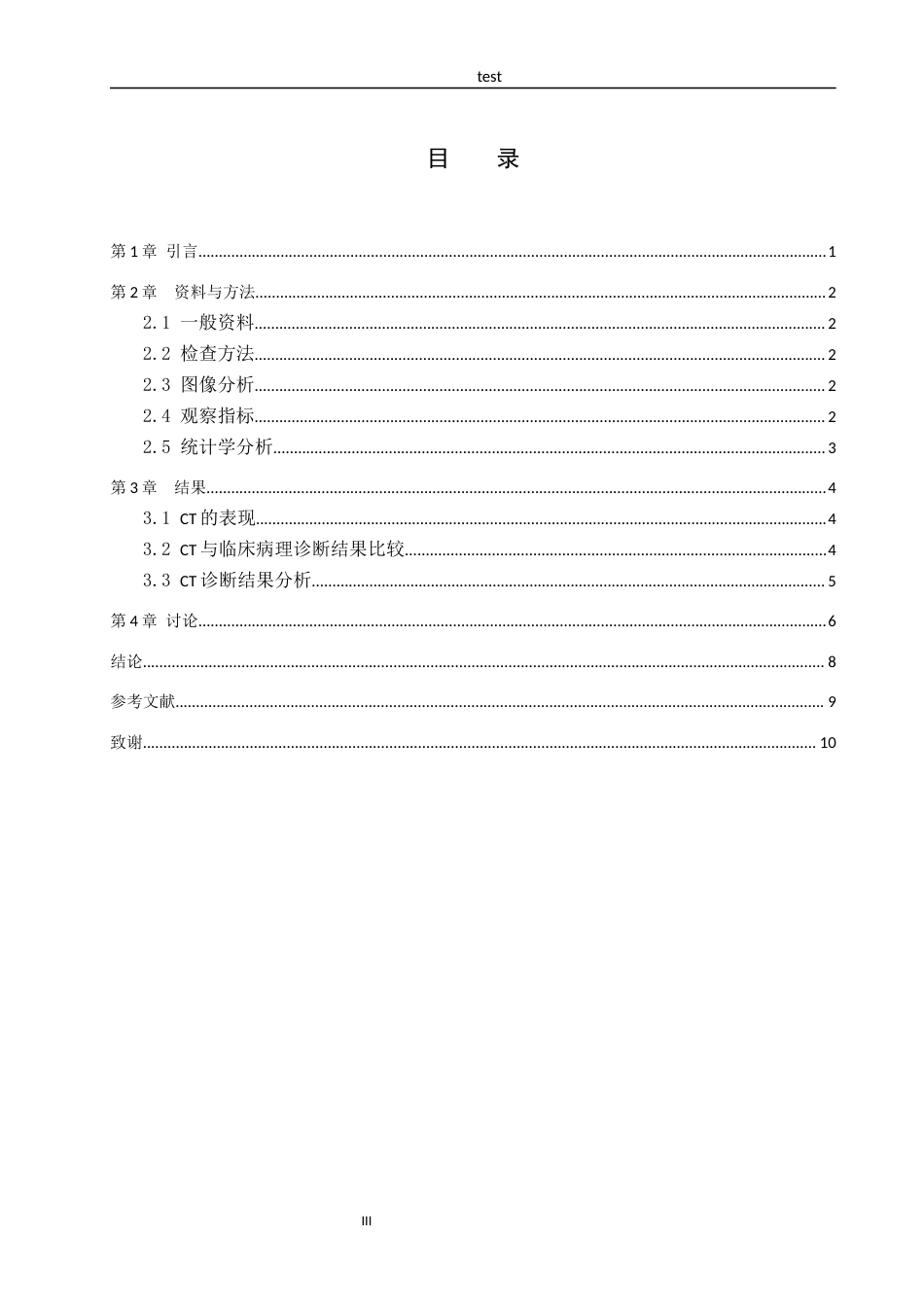 test

目 录

第1章 引言 1

第2章 资料与方法 2

2.1 一般资料 2

2.2 检查方法 2

2.3 图像分析 2

2.4 观察指标 2

2.5 统计学分析 3

第3章 结果 4

3.1 CT的表现 4

3.2 CT与临床病理诊断结果比较 4

3.3 CT诊断结果分析 5

第4章 讨论 6

结论 8

参考文献 9

致谢 10

III